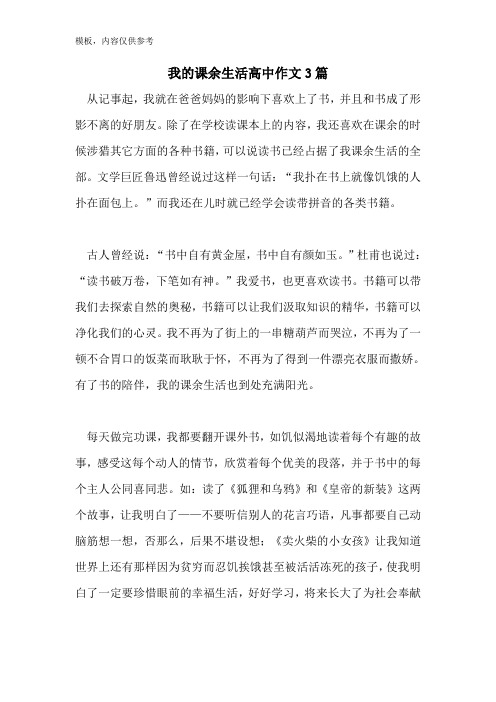 模板，内容仅供参考

我的课余生活高中作文3篇

从记事起，我就在爸爸妈妈的影响下喜欢上了书，并且和书成了形影不离的好朋友。除了在学校读课本上的内容，我还喜欢在课余的时候涉猎其它方面的各种书籍，可以说读书已经占据了我课余生活的全部。文学巨匠鲁迅曾经说过这样一句话：“我扑在书上就像饥饿的人扑在面包上。”而我还在儿时就已经学会读带拼音的各类书籍。

古人曾经说：“书中自有黄金屋，书中自有颜如玉。”杜甫也说过：“读书破万卷，下笔如有神。”我爱书，也更喜欢读书。书籍可以带我们去探索自然的奥秘，书籍可以让我们汲取知识的精华，书籍可以净化我们的心灵。我不再为了街上的一串糖葫芦而哭泣，不再为了一顿不合胃口的饭菜而耿耿于怀，不再为了得到一件漂亮衣服而撒娇。有了书的陪伴，我的课余生活也到处充满阳光。

每天做完功课，我都要翻开课外书，如饥似渴地读着每个有趣的故事，感受这每个动人的情节，欣赏着每个优美的段落，并于书中的每个主人公同喜同悲。如：读了《狐狸和乌鸦》和《皇帝的新装》这两个故事，让我明白了——不要听信别人的花言巧语，凡事都要自己动脑筋想一想，否那么，后果不堪设想；《卖火柴的小女孩》让我知道世界上还有那样因为贫穷而忍饥挨饿甚至被活活冻死的孩子，使我明白了一定要珍惜眼前的幸福生活，好好学习，将来长大了为社会奉献